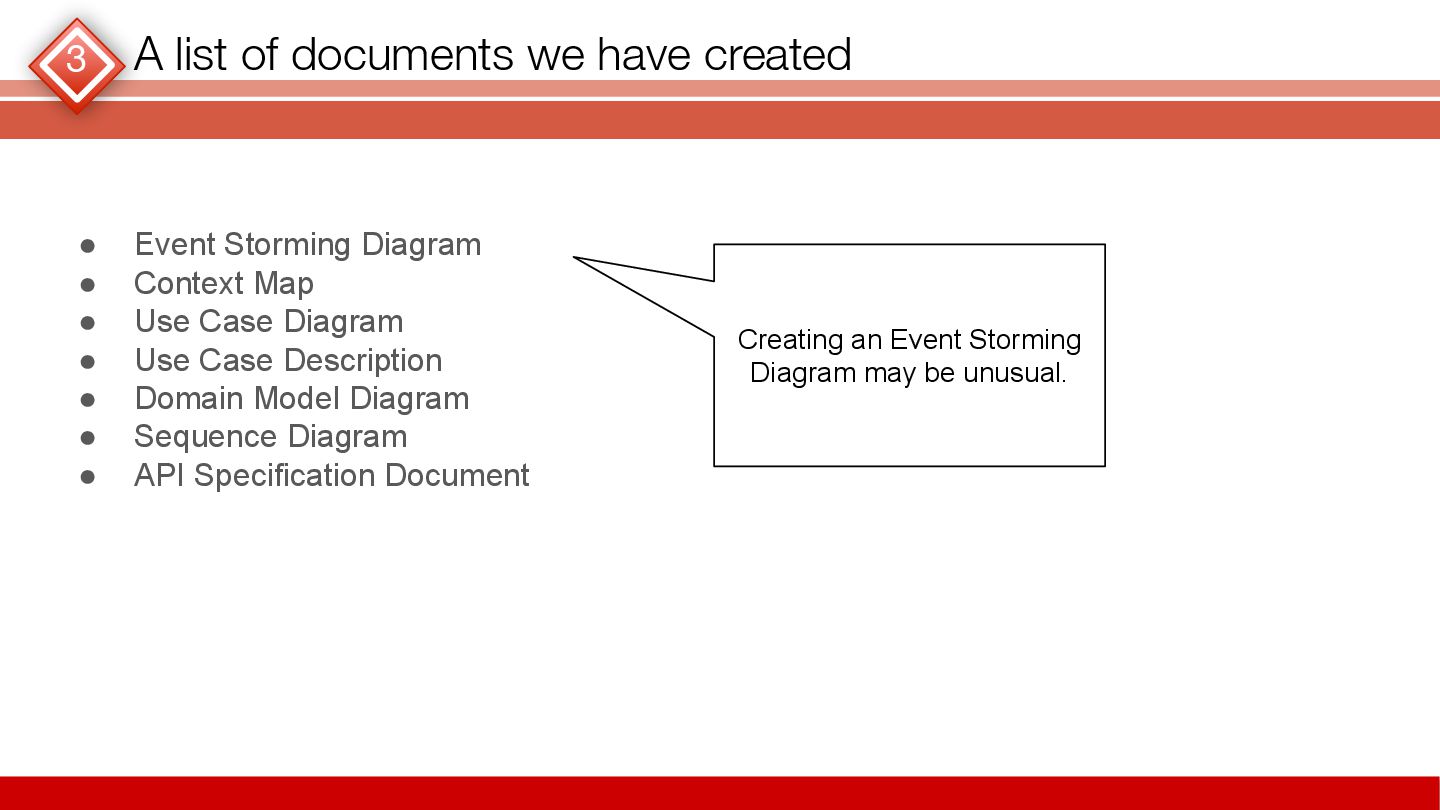 3 A list of documents we have created

• Event Storming Diagram
• Context Map
• Use Case Diagram
• Use Case Description
• Domain Model Diagram
• Sequence Diagram
• API Specification Document

Creating an Event Storming Diagram may be unusual.